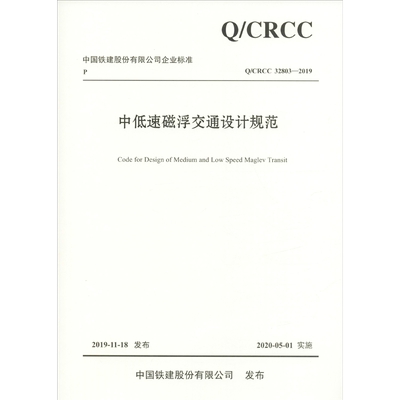 Q/CRCC

中国铁建股份有限公司企业标准

P

Q/CRCC 32803—2019

中低速磁浮交通设计规范

Code for Design of Medium and Low Speed Maglev Transit

2019-11-18 发布

2020-05-01 实施

中国铁建股份有限公司 发布